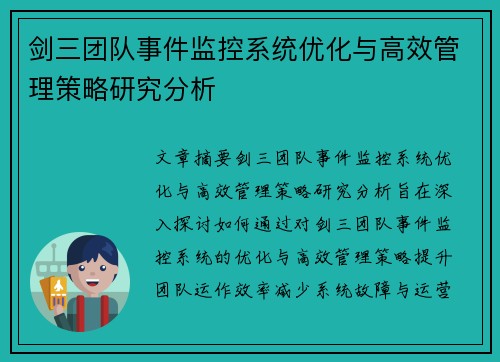 剑三团队事件监控系统优化与高效管理策略研究分析

文章摘要剑三团队事件监控系统优化与高效管理策略研究分析旨在深入探讨如何通过对剑三团队事件监控系统的优化与高效管理策略提升团队运作效率减少系统故障与运营